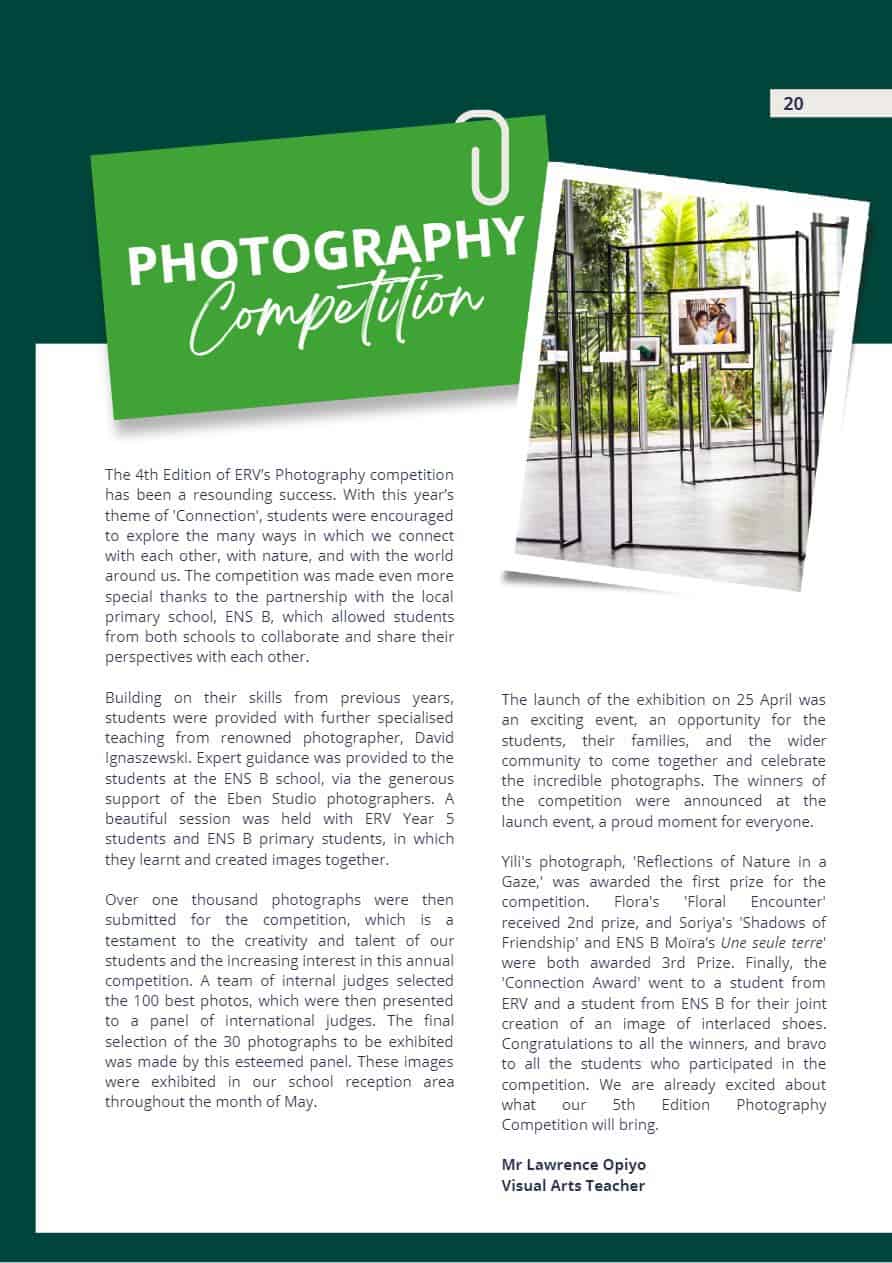 20

PHOTOGRAPHY Competition

The 4th Edition of ERV's Photography competition has been a resounding success. With this year's theme of 'Connection', students were encouraged to explore the many ways in which we connect with each other, with nature, and with the world around us. The competition was made even more special thanks to the partnership with the local primary school, ENS B, which allowed students from both schools to collaborate and share their perspectives with each other.

Building on their skills from previous years, students were provided with further specialised teaching from renowned photographer, David Ignaszewski. Expert guidance was provided to the students at the ENS B school, via the generous support of the Eben Studio photographers. A beautiful session was held with ERV Year 5 students and ENS B primary students, in which they learnt and created images together.

Over one thousand photographs were then submitted for the competition, which is a testament to the creativity and talent of our students and the increasing interest in this annual competition. A team of internal judges selected the 100 best photos, which were then presented to a panel of international judges. The final selection of the 30 photographs to be exhibited was made by this esteemed panel. These images were exhibited in our school reception area throughout the month of May.

The launch of the exhibition on 25 April was an exciting event, an opportunity for the students, their families, and the wider community to come together and celebrate the incredible photographs. The winners of the competition were announced at the launch event, a proud moment for everyone.

Yili's photograph, 'Reflections of Nature in a Gaze,' was awarded the first prize for the competition. Flora's 'Floral Encounter' received 2nd prize, and Soriya's 'Shadows of Friendship' and ENS B Moira's Une seule terre' were both awarded 3rd Prize. Finally, the 'Connection Award' went to a student from ERV and a student from ENS B for their joint creation of an image of interlaced shoes. Congratulations to all the winners, and bravo to all the students who participated in the competition. We are already excited about what our 5th Edition Photography Competition will bring.

Mr Lawrence Opiyo
Visual Arts Teacher